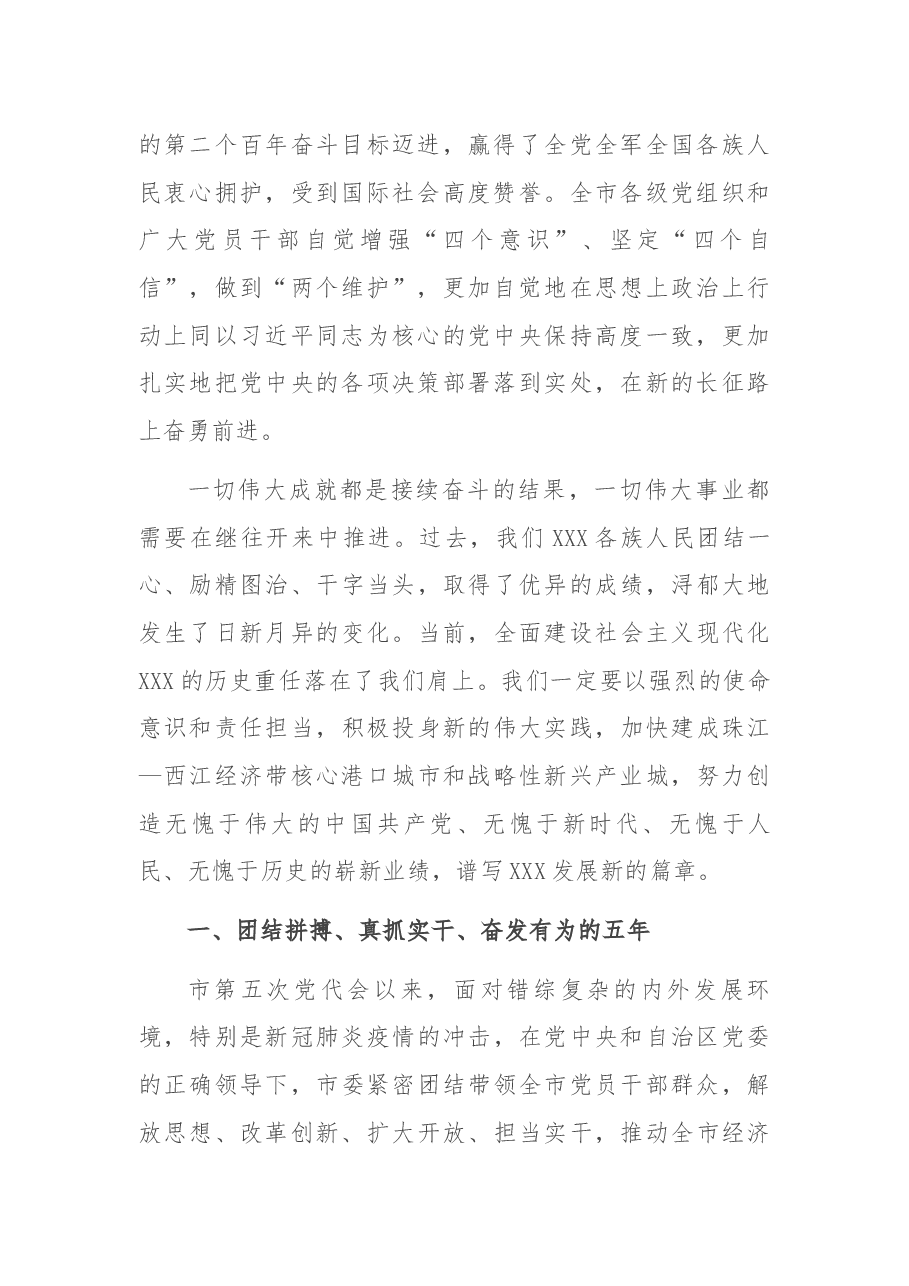 的第二个百年奋斗目标迈进，赢得了全党全军全国各族人民衷心拥护，受到国际社会高度赞誉。全市各级党组织和广大党员干部自觉增强“四个意识”、坚定“四个自信”，做到“两个维护”，更加自觉地在思想上政治上行动上同以习近平同志为核心的党中央保持高度一致，更加扎实地把党中央的各项决策部署落到实处，在新的长征路上奋勇前进。

一切伟大成就都是接续奋斗的结果，一切伟大事业都需要在继往开来中推进。过去，我们XXX各族人民团结一心、励精图治、干字当头，取得了优异的成绩，浔郁大地发生了日新月异的变化。当前，全面建设社会主义现代化XXX的历史重任落在了我们肩上。我们一定要以强烈的使命意识和责任担当，积极投身新的伟大实践，加快建成珠江—西江经济带核心港口城市和战略性新兴产业城，努力创造无愧于伟大的中国共产党、无愧于新时代、无愧于人民、无愧于历史的崭新业绩，谱写XXX发展新的篇章。

一、团结拼搏、真抓实干、奋发有为的五年

市第五次党代会以来，面对错综复杂的内外发展环境，特别是新冠肺炎疫情的冲击，在党中央和自治区党委的正确领导下，市委紧密团结带领全市党员干部群众，解放思想、改革创新、扩大开放、担当实干，推动全市经济